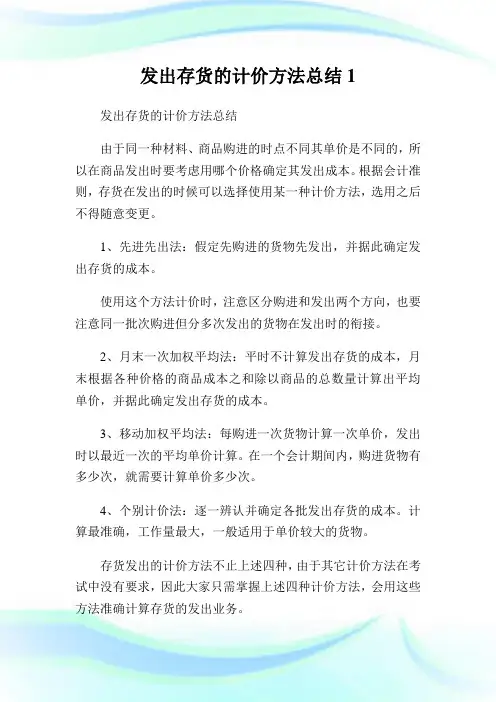 发出存货的计价方法总结 1

发出存货的计价方法总结

由于同一种材料、商品购进的时点不同其单价是不同的，所以在商品发出时要考虑用哪个价格确定其发出成本。根据会计准则，存货在发出的时候可以选择使用某一种计价方法，选用之后不得随意变更。

1、先进先出法：假定先购进的货物先发出，并据此确定发出存货的成本。

使用这个方法计价时，注意区分购进和发出两个方向，也要注意同一批次购进但分多次发出的货物在发出时的衔接。

2、月末一次加权平均法：平时不计算发出存货的成本，月末根据各种价格的商品成本之和除以商品的总数量计算出平均单价，并据此确定发出存货的成本。

3、移动加权平均法：每购进一次货物计算一次单价，发出时以最近一次的平均单价计算。在一个会计期间内，购进货物有多少次，就需要计算单价多少次。

4、个别计价法：逐一辨认并确定各批发出存货的成本。计算最准确，工作量最大，一般适用于单价较大的货物。

存货发出的计价方法不止上述四种，由于其它计价方法在考试中没有要求，因此大家只需掌握上述四种计价方法，会用这些方法准确计算存货的发出业务。